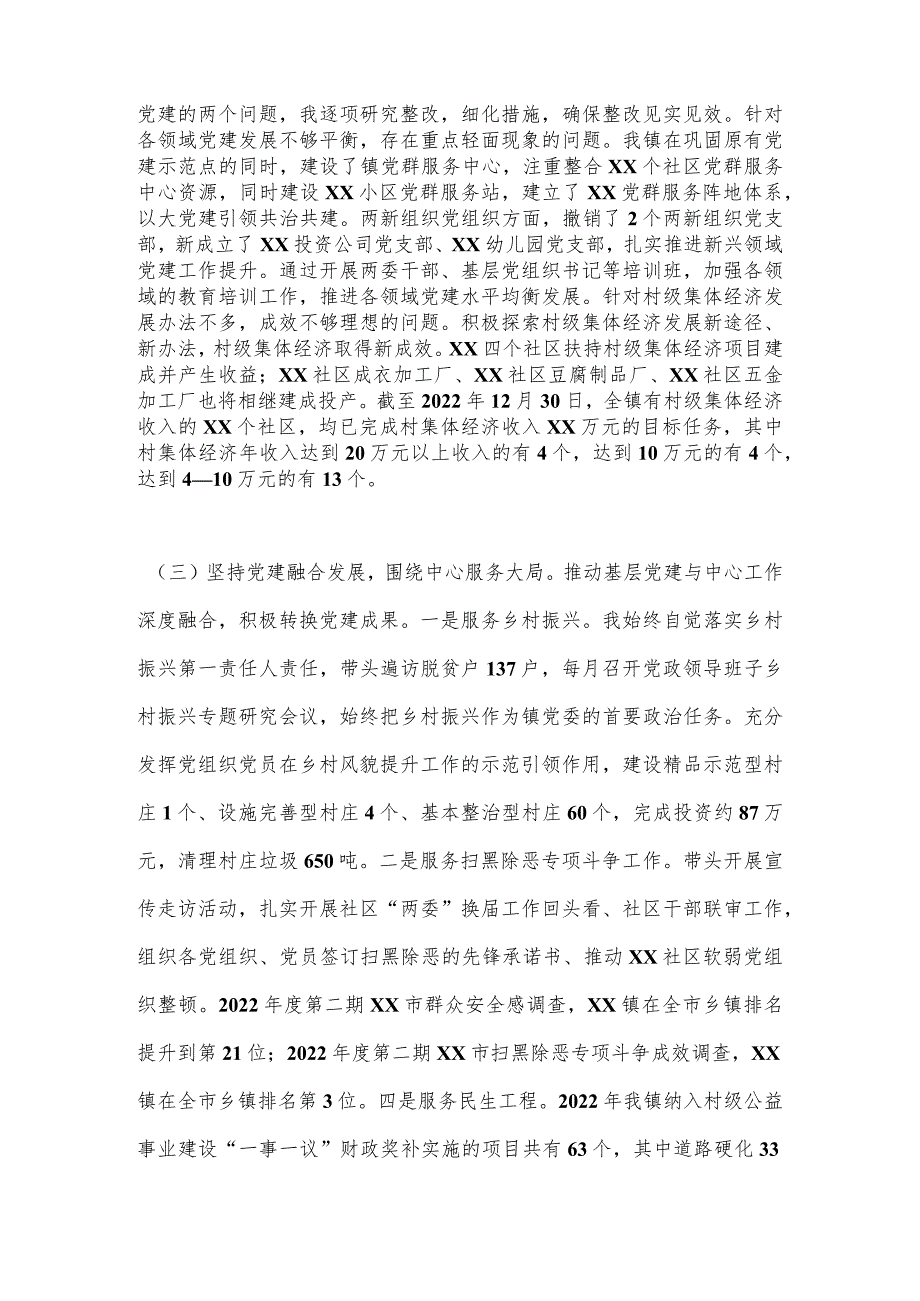 党建的两个问题，我逐项研究整改，细化措施，确保整改见实见效。针对各领域党建发展不够平衡，存在重点轻面现象的问题。我镇在巩固原有党建示范点的同时，建设了镇党群服务中心，注重整合XX个社区党群服务中心资源，同时建设XX小区党群服务站，建立了XX党群服务阵地体系，以大党建引领共治共建。两新组织党组织方面，撤销了2个两新组织党支部，新成立了XX投资公司党支部、XX幼儿园党支部，扎实推进新兴领域党建工作提升。通过开展两委干部、基层党组织书记等培训班，加强各领域的教育培训工作，推进各领域党建水平均衡发展。针对村级集体经济发展办法不多，成效不够理想的问题。积极探索村级集体经济发展新途径、新办法，村级集体经济取得新成效。XX四个社区扶持村级集体经济项目建成并产生收益；XX社区成衣加工厂、XX社区豆腐制品厂、XX社区五金加工厂也将相继建成投产。截至2022年12月30日，全镇有村级集体经济收入的XX个社区，均已完成村集体经济收入XX万元的目标任务，其中村集体经济年收入达到20万元以上收入的有4个，达到10万元的有4个，达到4—10万元的有13个。

（三）坚持党建融合发展，围绕中心服务大局。推动基层党建与中心工作深度融合，积极转换党建成果。一是服务乡村振兴。我始终自觉落实乡村振兴第一责任人责任，带头遍访脱贫户137户，每月召开党政领导班子乡村振兴专题研究会议，始终把乡村振兴作为镇党委的首要政治任务。充分发挥党组织党员在乡村风貌提升工作的示范引领作用，建设精品示范型村庄1个、设施完善型村庄4个、基本整治型村庄60个，完成投资约87万元，清理村庄垃圾650吨。二是服务扫黑除恶专项斗争工作。带头开展宣传走访活动，扎实开展社区“两委”换届工作回头看、社区干部联审工作，组织各党组织、党员签订扫黑除恶的先锋承诺书、推动XX社区软弱党组织整顿。2022年度第二期XX市群众安全感调查，XX镇在全市乡镇排名提升到第21位；2022年度第二期XX市扫黑除恶专项斗争成效调查，XX镇在全市乡镇排名第3位。四是服务民生工程。2022年我镇纳入村级公益事业建设“一事一议”财政奖补实施的项目共有63个，其中道路硬化33